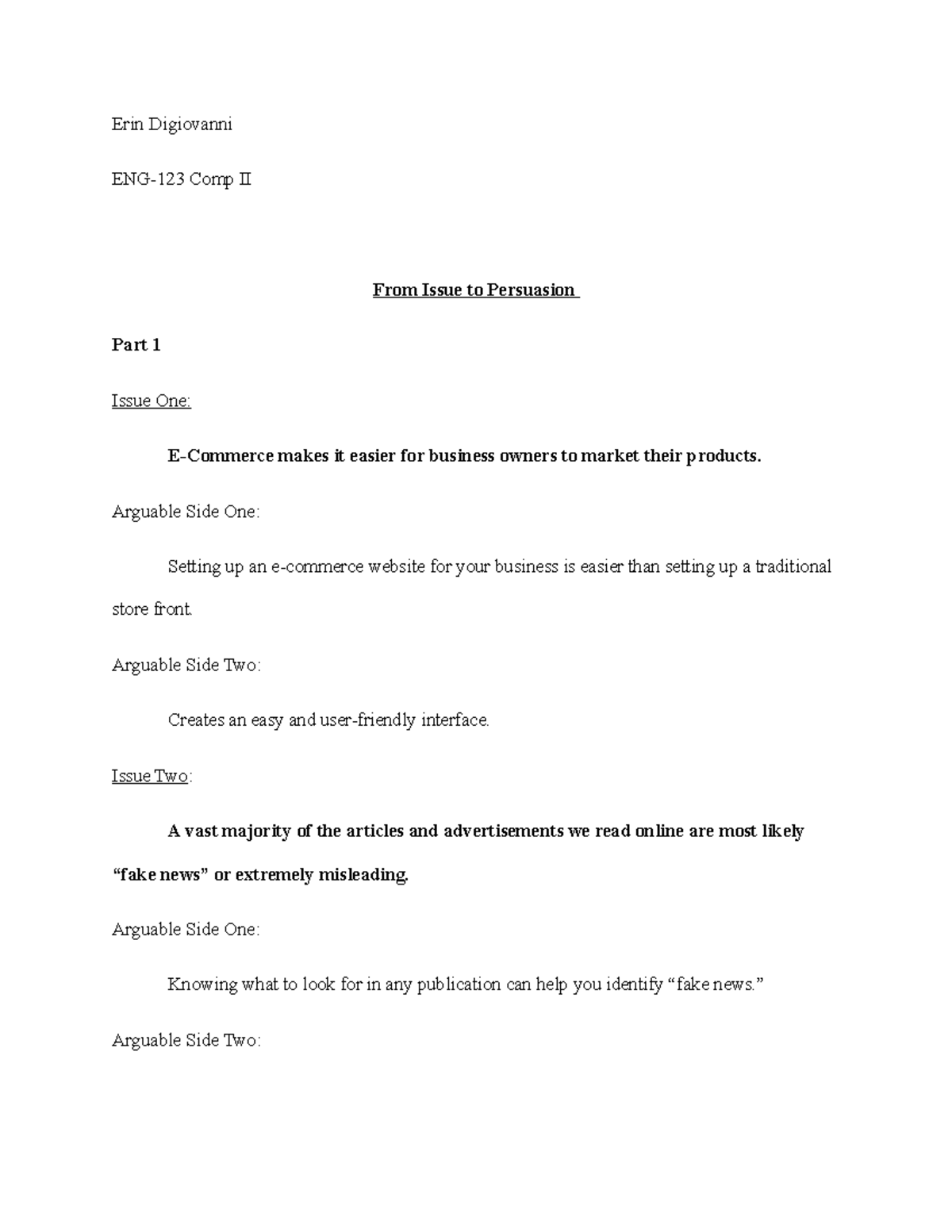 Erin Digiovanni

ENG-123 Comp II

From Issue to Persuasion

Part 1

Issue One:

E-Commerce makes it easier for business owners to market their products.

Arguable Side One:

Setting up an e-commerce website for your business is easier than setting up a traditional store front.

Arguable Side Two:

Creates an easy and user-friendly interface.

Issue Two:

A vast majority of the articles and advertisements we read online are most likely "fake news" or extremely misleading.

Arguable Side One:

Knowing what to look for in any publication can help you identify "fake news."

Arguable Side Two: